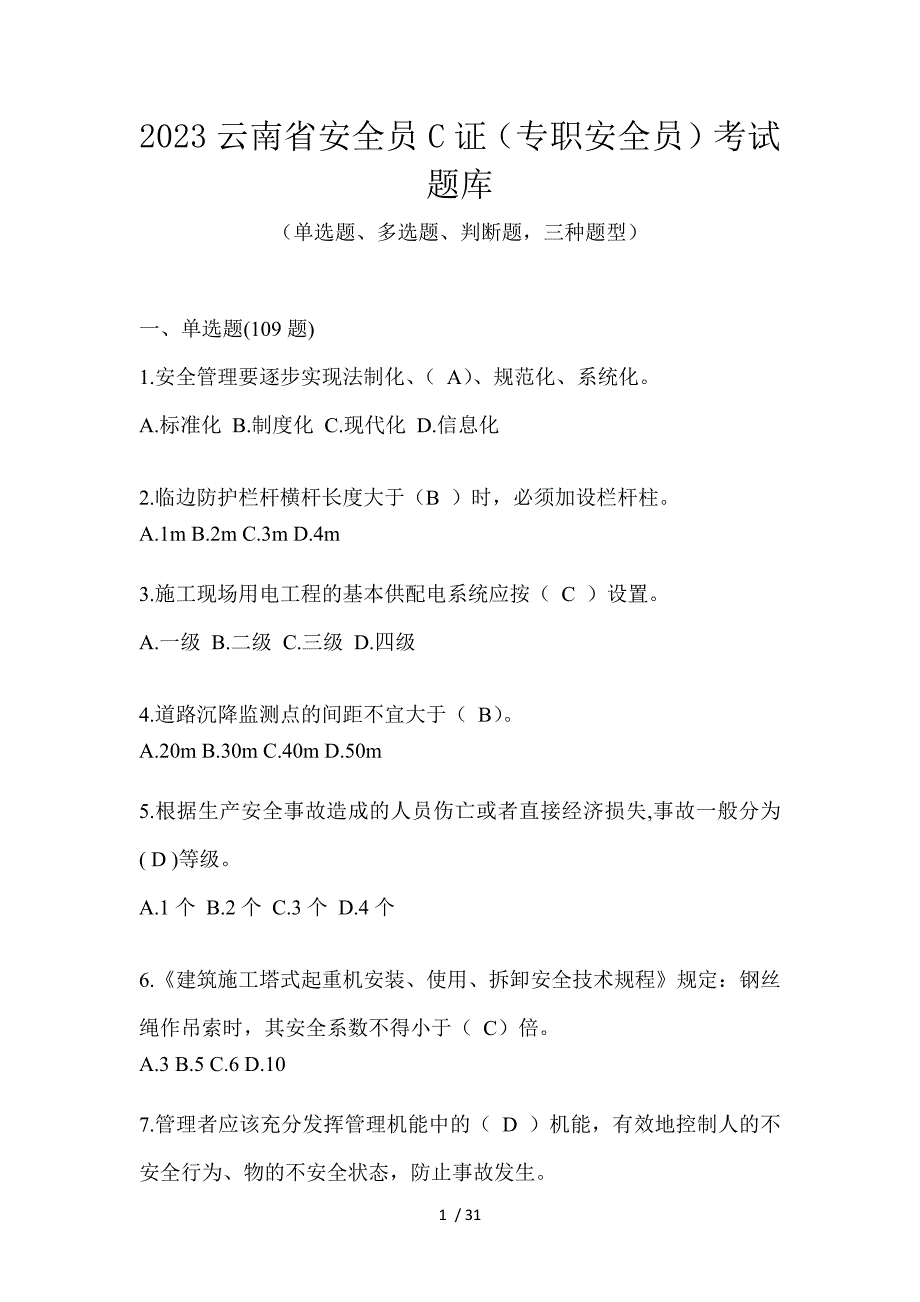 2023 云南省安全员 C 证（专职安全员）考试题库

（单选题、多选题、判断题，三种题型）

一、单选题(109 题)

1.安全管理要逐步实现法制化、（ A）、规范化、系统化。

A.标准化 B.制度化 C.现代化 D.信息化

2.临边防护栏杆横杆长度大于（B ）时，必须加设栏杆柱。

A.1m B.2m C.3m D.4m

3.施工现场用电工程的基本供配电系统应按（ C ）设置。

A.一级 B.二级 C.三级 D.四级

4.道路沉降监测点的间距不宜大于（ B）。

A.20m B.30m C.40m D.50m

5.根据生产安全事故造成的人员伤亡或者直接经济损失,事故一般分为( D )等级。

A.1 个 B.2 个 C.3 个 D.4 个

6.《建筑施工塔式起重机安装、使用、拆卸安全技术规程》规定：钢丝绳作吊索时，其安全系数不得小于（ C）倍。

A.3 B.5 C.6 D.10

7.管理者应该充分发挥管理机能中的（ D ）机能，有效地控制人的不安全行为、物的不安全状态，防止事故发生。

1 / 31